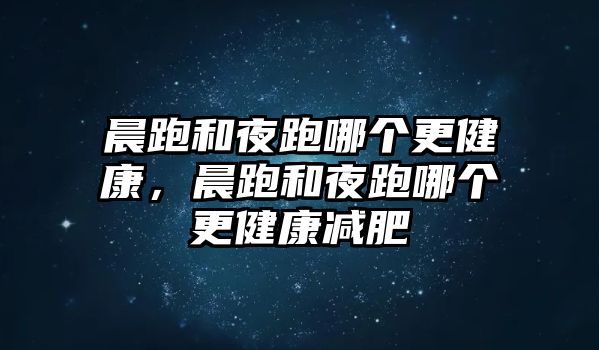 晨跑和夜跑哪个更健康，晨跑和夜跑哪个更健康减肥